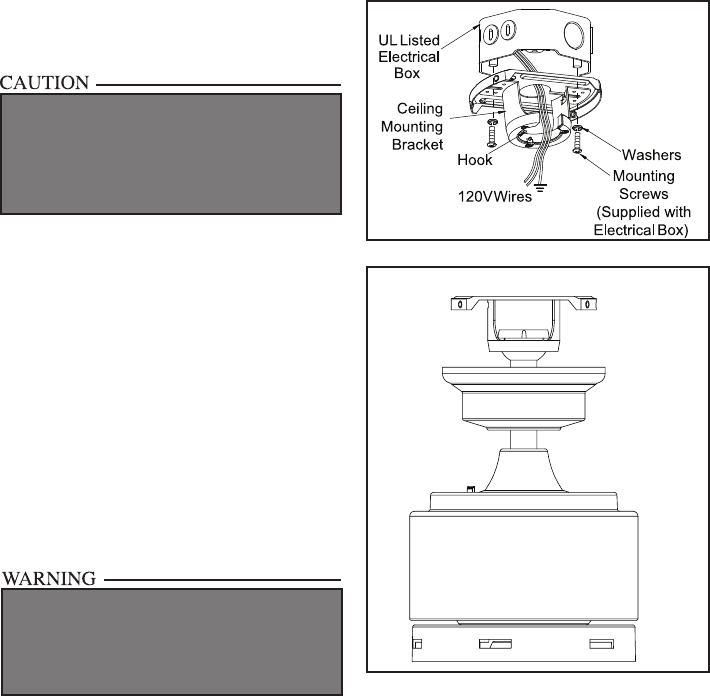 CAUTION

UL Listed Electrical Box

Ceiling Mounting Bracket

Hook

120V Wires

Washers

Mounting Screws (Supplied with Electrical Box)

WARNING